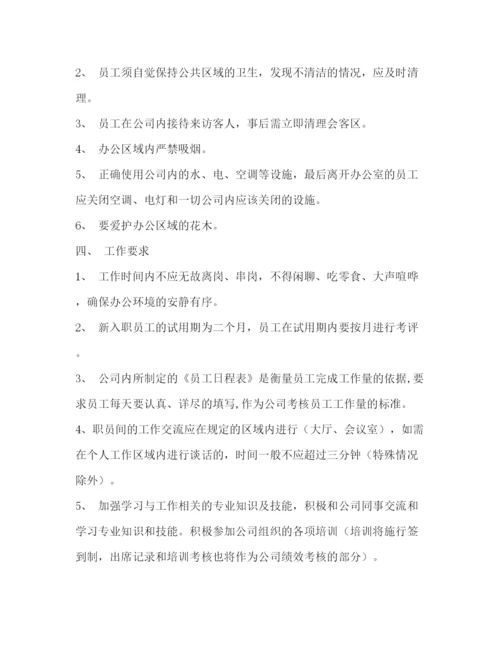 2、 员工须自觉保持公共区域的卫生，发现不清洁的情况，应及时清理。

3、 员工在公司内接待来访客人，事后需立即清理会客区。

4、 办公区域内严禁吸烟。

5、 正确使用公司内的水、电、空调等设施，最后离开办公室的员工应关闭空调、电灯和一切公司内应该关闭的设施。

6、 要爱护办公区域的花木。

四、 工作要求

1、 工作时间内不应无故离岗、串岗，不得闲聊、吃零食、大声喧哗，确保办公环境的安静有序。

2、 新入职员工的试用期为二个月，员工在试用期内要按月进行考评。

3、 公司内所制定的《员工日程表》是衡量员工完成工作量的依据，要求员工每天要认真、详尽的填写，作为公司考核员工工作量的标准。

4、职员间的工作交流应在规定的区域内进行（大厅、会议室），如需在个人工作区域内进行谈话的，时间一般不应超过三分钟（特殊情况除外）。

5、 加强学习与工作相关的专业知识及技能，积极和公司同事交流和学习专业知识和技能。积极参加公司组织的各项培训（培训将施行签到制，出席记录和培训考核也将作为公司绩效考核的部分）。